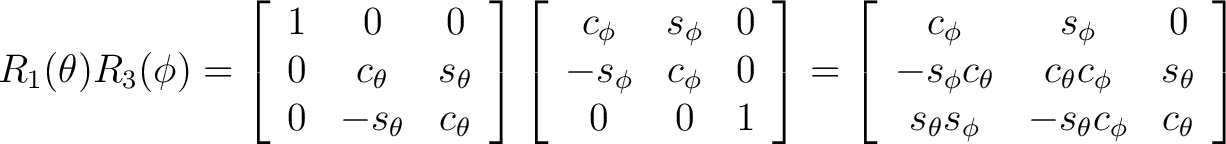 $R_1(\theta)R_3(\phi) = \begin{bmatrix} 1 & 0 & 0 \\ 0 & c_\theta & s_\theta \\ 0 & -s_\theta & c_\theta \end{bmatrix} \begin{bmatrix} c_\phi & s_\phi & 0 \\ -s_\phi & c_\phi & 0 \\ 0 & 0 & 1 \end{bmatrix} = \begin{bmatrix} c_\phi & s_\phi & 0 \\ -s_\phi c_\theta & c_\theta c_\phi & s_\theta \\ s_\theta s_\phi & -s_\theta c_\phi & c_\theta \end{bmatrix}$